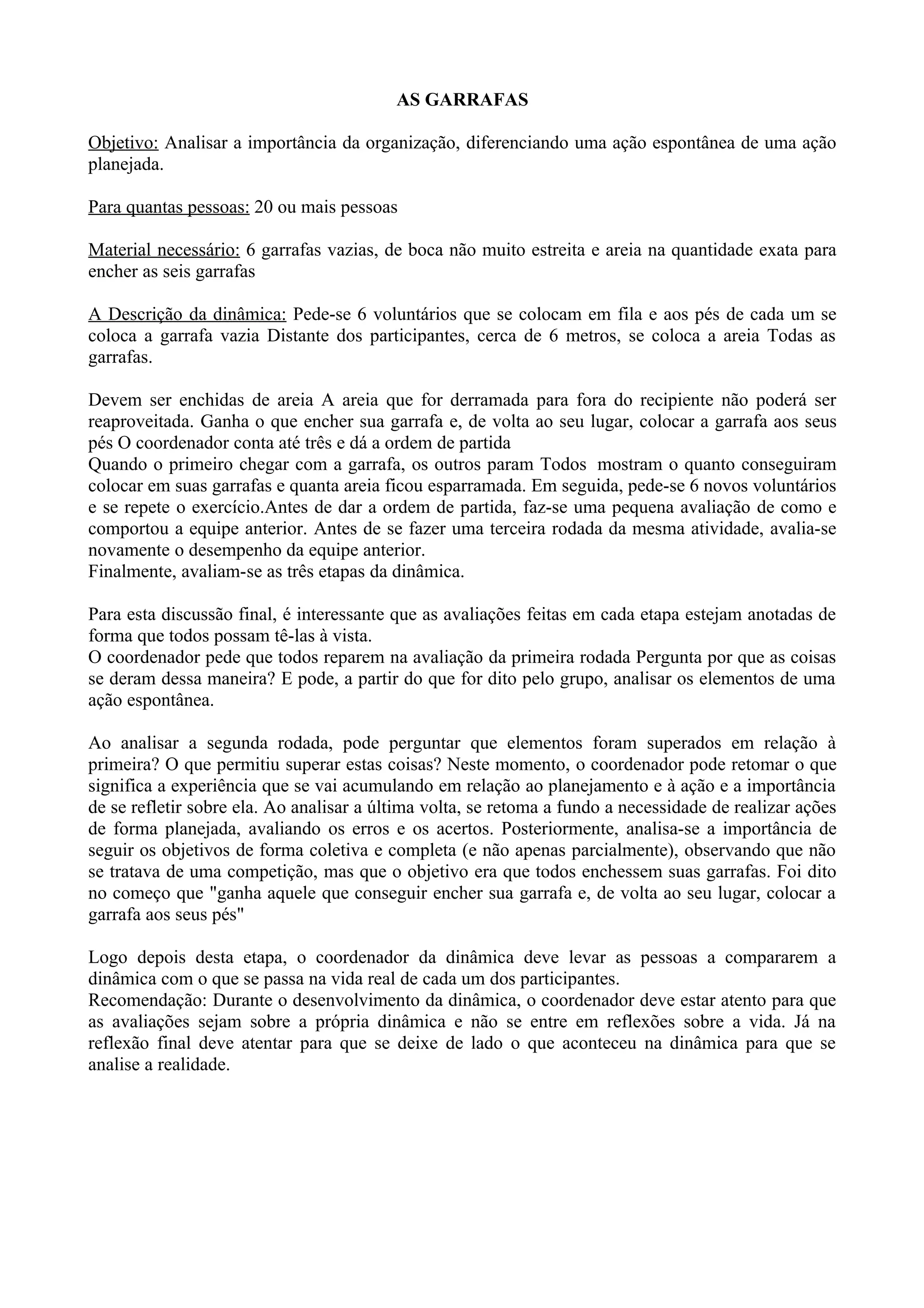 AS GARRAFAS

Objetivo: Analisar a importância da organização, diferenciando uma ação espontânea de uma ação planejada.

Para quantas pessoas: 20 ou mais pessoas

Material necessário: 6 garrafas vazias, de boca não muito estreita e areia na quantidade exata para encher as seis garrafas

A Descrição da dinâmica: Pede-se 6 voluntários que se colocam em fila e aos pés de cada um se coloca a garrafa vazia Distante dos participantes, cerca de 6 metros, se coloca a areia Todas as garrafas.

Devem ser enchidas de areia A areia que for derramada para fora do recipiente não poderá ser reaproveitada. Ganha o que encher sua garrafa e, de volta ao seu lugar, colocar a garrafa aos seus pés O coordenador conta até três e dá a ordem de partida
Quando o primeiro chegar com a garrafa, os outros param Todos mostram o quanto conseguiram colocar em suas garrafas e quanta areia ficou esparramada. Em seguida, pede-se 6 novos voluntários e se repete o exercício.Antes de dar a ordem de partida, faz-se uma pequena avaliação de como e comportou a equipe anterior. Antes de se fazer uma terceira rodada da mesma atividade, avalia-se novamente o desempenho da equipe anterior.
Finalmente, avaliam-se as três etapas da dinâmica.

Para esta discussão final, é interessante que as avaliações feitas em cada etapa estejam anotadas de forma que todos possam tê-las à vista.
O coordenador pede que todos reparem na avaliação da primeira rodada Pergunta por que as coisas se deram dessa maneira? E pode, a partir do que for dito pelo grupo, analisar os elementos de uma ação espontânea.

Ao analisar a segunda rodada, pode perguntar que elementos foram superados em relação à primeira? O que permitiu superar estas coisas? Neste momento, o coordenador pode retomar o que significa a experiência que se vai acumulando em relação ao planejamento e à ação e a importância de se refletir sobre ela. Ao analisar a última volta, se retoma a fundo a necessidade de realizar ações de forma planejada, avaliando os erros e os acertos. Posteriormente, analisa-se a importância de seguir os objetivos de forma coletiva e completa (e não apenas parcialmente), observando que não se tratava de uma competição, mas que o objetivo era que todos enchessem suas garrafas. Foi dito no começo que "ganha aquele que conseguir encher sua garrafa e, de volta ao seu lugar, colocar a garrafa aos seus pés"

Logo depois desta etapa, o coordenador da dinâmica deve levar as pessoas a compararem a dinâmica com o que se passa na vida real de cada um dos participantes.
Recomendação: Durante o desenvolvimento da dinâmica, o coordenador deve estar atento para que as avaliações sejam sobre a própria dinâmica e não se entre em reflexões sobre a vida. Já na reflexão final deve atentar para que se deixe de lado o que aconteceu na dinâmica para que se analise a realidade.